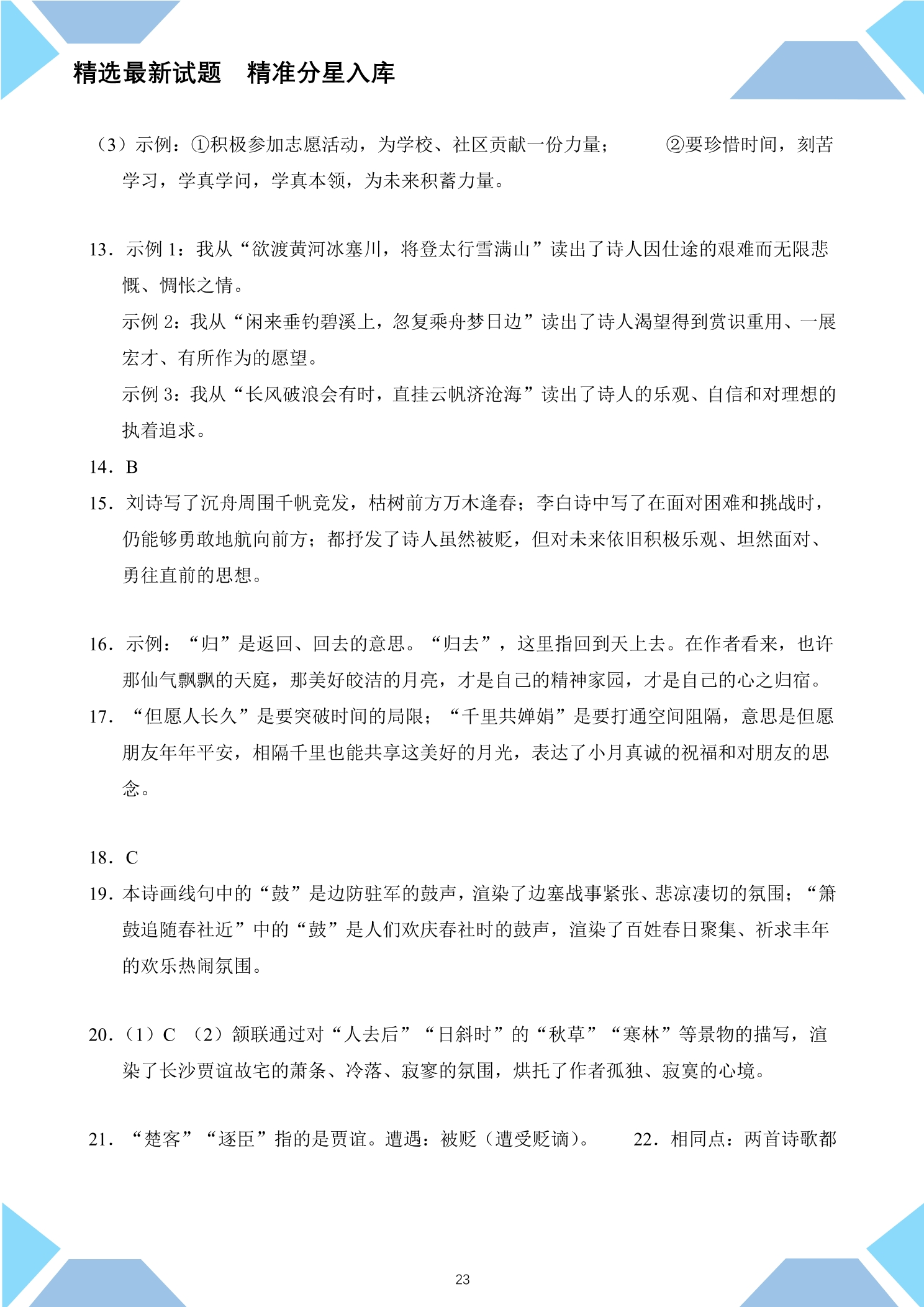 精选最新试题 精准分星入库

（3）示例：①积极参加志愿活动，为学校、社区贡献一份力量； ②要珍惜时间，刻苦学习，学真学问，学真本领，为未来积蓄力量。

13．示例1：我从“欲渡黄河冰塞川，将登太行雪满山”读出了诗人因仕途的艰难而无限悲慨、惆怅之情。

示例2：我从“闲来垂钓碧溪上，忽复乘舟梦日边”读出了诗人渴望得到赏识重用、一展宏才、有所作为的愿望。

示例3：我从“长风破浪会有时，直挂云帆济沧海”读出了诗人的乐观、自信和对理想的执着追求。

14．B

15．刘诗写了沉舟周围千帆竞发，枯树前方万木逢春；李白诗中写了在面对困难和挑战时，仍能够勇敢地航向前方；都抒发了诗人虽然被贬，但对未来依旧积极乐观、坦然面对、勇往直前的思想。

16．示例：“归”是返回、回去的意思。“归去”，这里指回到天上去。在作者看来，也许那仙气飘飘的天庭，那美好皎洁的月亮，才是自己的精神家园，才是自己的心之归宿。

17．“但愿人长久”是要突破时间的局限；“千里共婵娟”是要打通空间阻隔，意思是但愿朋友年年平安，相隔千里也能共享这美好的月光，表达了小月真诚的祝福和对朋友的思念。

18．C

19．本诗画线句中的“鼓”是边防驻军的鼓声，渲染了边塞战事紧张、悲凉凄切的氛围；“箫鼓追随春社近”中的“鼓”是人们欢庆春社时的鼓声，渲染了百姓春日聚集、祈求丰年的欢乐热闹氛围。

20．（1）C （2）颔联通过对“人去后”“日斜时”的“秋草”“寒林”等景物的描写，渲染了长沙贾谊故宅的萧条、冷落、寂寥的氛围，烘托了作者孤独、寂寞的心境。

21．“楚客”“逐臣”指的是贾谊。遭遇：被贬（遭受贬谪）。 22．相同点：两首诗歌都

23